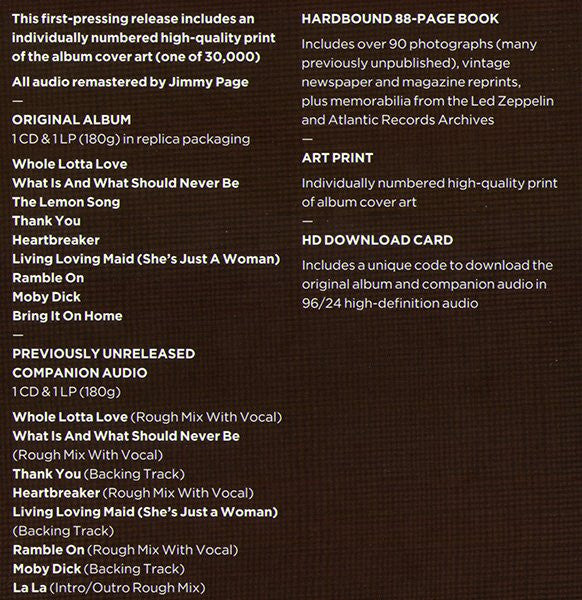 This first-pressing release includes an individually numbered high-quality print of the album cover art (one of 30,000)

All audio remastered by Jimmy Page

—

ORIGINAL ALBUM
1 CD & 1 LP (180g) in replica packaging

Whole Lotta Love
What Is And What Should Never Be
The Lemon Song
Thank You
Heartbreaker
Living Loving Maid (She's Just A Woman)
Ramble On
Moby Dick
Bring It On Home

—

PREVIOUSLY UNRELEASED COMPANION AUDIO
1 CD & 1 LP (180g)

Whole Lotta Love (Rough Mix With Vocal)
What Is And What Should Never Be (Rough Mix With Vocal)
Thank You (Backing Track)
Heartbreaker (Rough Mix With Vocal)
Living Loving Maid (She's Just a Woman) (Backing Track)
Ramble On (Rough Mix With Vocal)
Moby Dick (Backing Track)
La La (Intro/Outro Rough Mix)

HARDBOUND 88-PAGE BOOK

Includes over 90 photographs (many previously unpublished), vintage newspaper and magazine reprints, plus memorabilia from the Led Zeppelin and Atlantic Records Archives

—

ART PRINT

Individually numbered high-quality print of album cover art

—

HD DOWNLOAD CARD

Includes a unique code to download the original album and companion audio in 96/24 high-definition audio